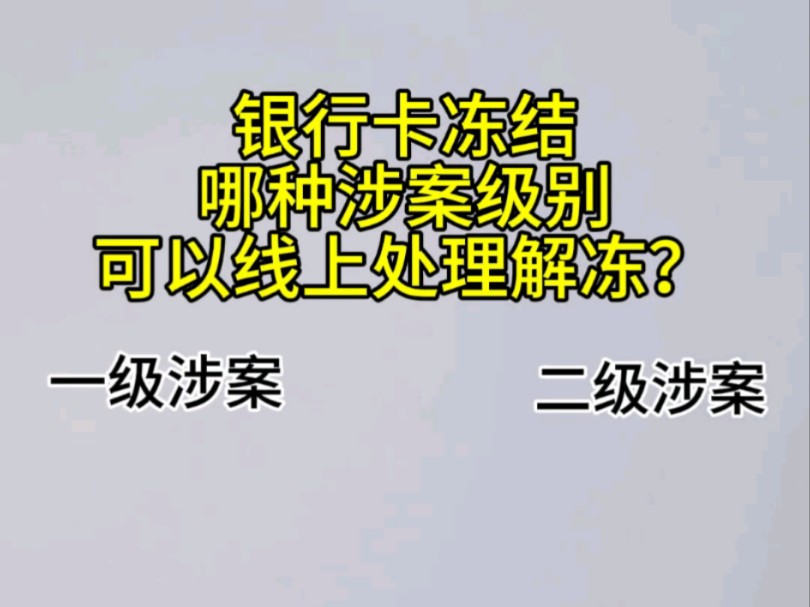 银行卡冻结
哪种涉案级别
可以线上处理解冻?

一级涉案

二级涉案